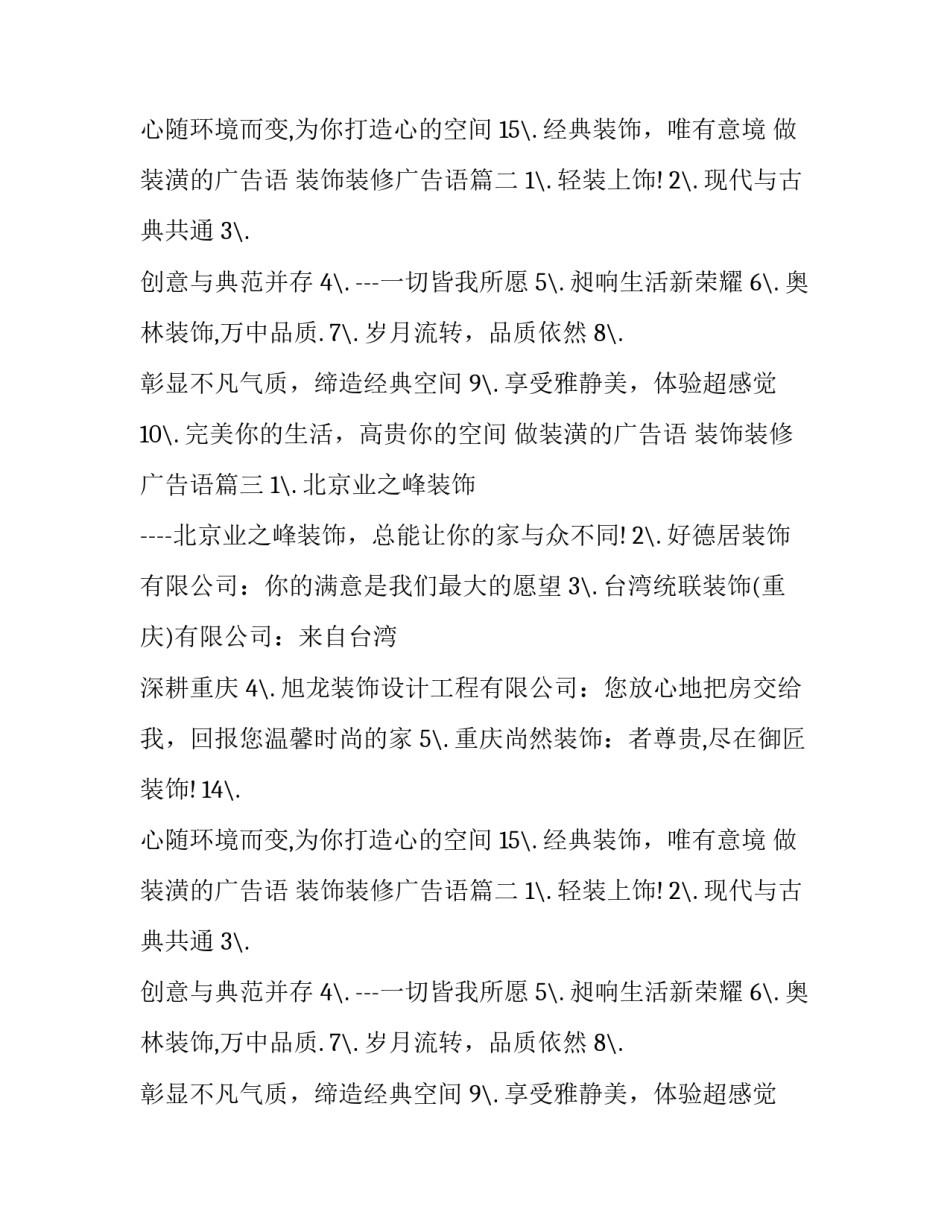 心随环境而变,为你打造心的空间 15\. 经典装饰，唯有意境 做装潢的广告语 装饰装修广告语篇二 1\. 轻装上饰! 2\. 现代与古典共通 3\.

创意与典范并存 4\. ---一切皆我所愿 5\. 昶响生活新荣耀 6\. 奥林装饰,万中品质. 7\. 岁月流转，品质依然 8\.

彰显不凡气质，缔造经典空间 9\. 享受雅静美，体验超感觉 10\. 完美你的生活，高贵你的空间 做装潢的广告语 装饰装修广告语篇三 1\. 北京业之峰装饰

----北京业之峰装饰，总能让你的家与众不同! 2\. 好德居装饰有限公司：你的满意是我们最大的愿望 3\. 台湾统联装饰(重庆)有限公司：来自台湾

深耕重庆 4\. 旭龙装饰设计工程有限公司：您放心地把房交给我，回报您温馨时尚的家 5\. 重庆尚然装饰：者尊贵,尽在御匠装饰! 14\.

心随环境而变,为你打造心的空间 15\. 经典装饰，唯有意境 做装潢的广告语 装饰装修广告语篇二 1\. 轻装上饰! 2\. 现代与古典共通 3\.

创意与典范并存 4\. ---一切皆我所愿 5\. 昶响生活新荣耀 6\. 奥林装饰,万中品质. 7\. 岁月流转，品质依然 8\.

彰显不凡气质，缔造经典空间 9\. 享受雅静美，体验超感觉